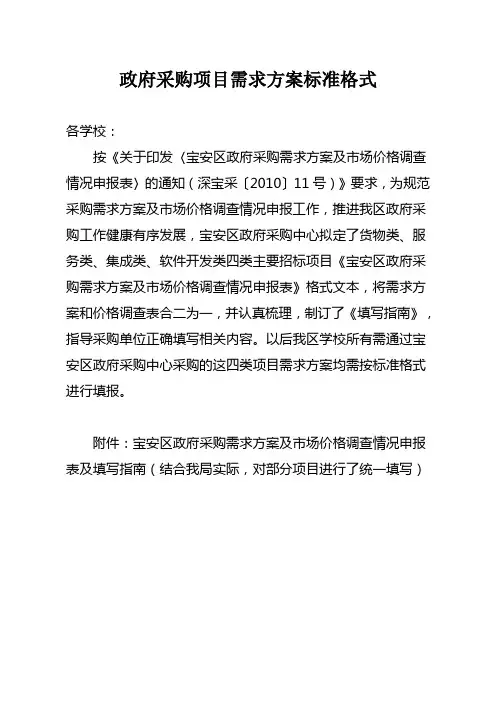 政府采购项目需求方案标准格式

各学校：

按《关于印发〈宝安区政府采购需求方案及市场价格调查情况申报表〉的通知（深宝采〔2010〕11号）》要求，为规范采购需求方案及市场价格调查情况申报工作，推进我区政府采购工作健康有序发展，宝安区政府采购中心拟定了货物类、服务类、集成类、软件开发类四类主要招标项目《宝安区政府采购需求方案及市场价格调查情况申报表》格式文本，将需求方案和价格调查表合二为一，并认真梳理，制订了《填写指南》，指导采购单位正确填写相关内容。以后我区学校所有需通过宝安区政府采购中心采购的这四类项目需求方案均需按标准格式进行填报。

附件：宝安区政府采购需求方案及市场价格调查情况申报表及填写指南（结合我局实际，对部分项目进行了统一填写）